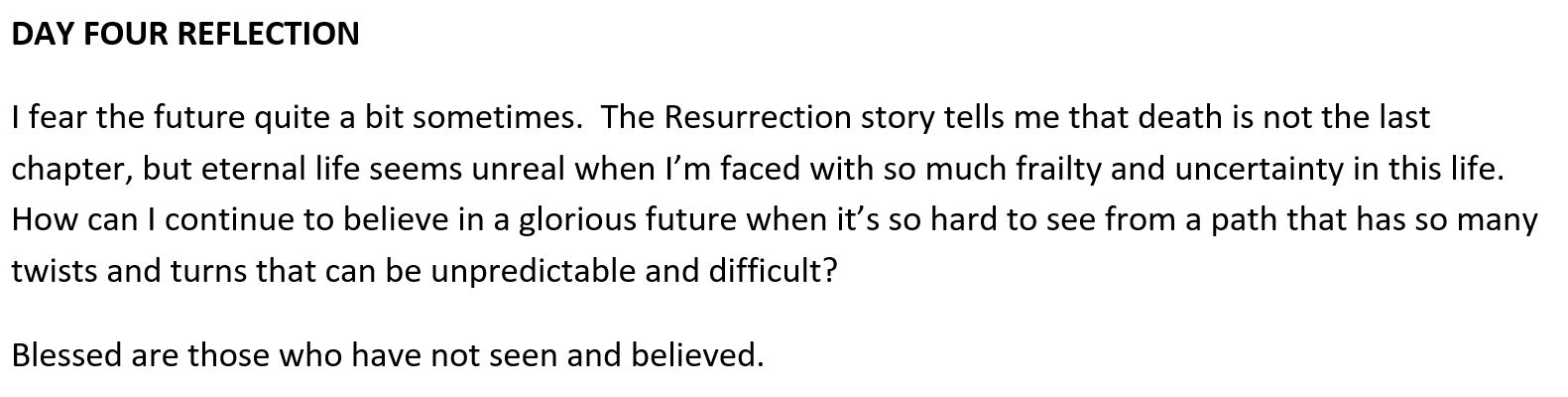 DAY FOUR REFLECTION

I fear the future quite a bit sometimes.  The Resurrection story tells me that death is not the last chapter, but eternal life seems unreal when I'm faced with so much frailty and uncertainty in this life. How can I continue to believe in a glorious future when it's so hard to see from a path that has so many twists and turns that can be unpredictable and difficult?

Blessed are those who have not seen and believed.